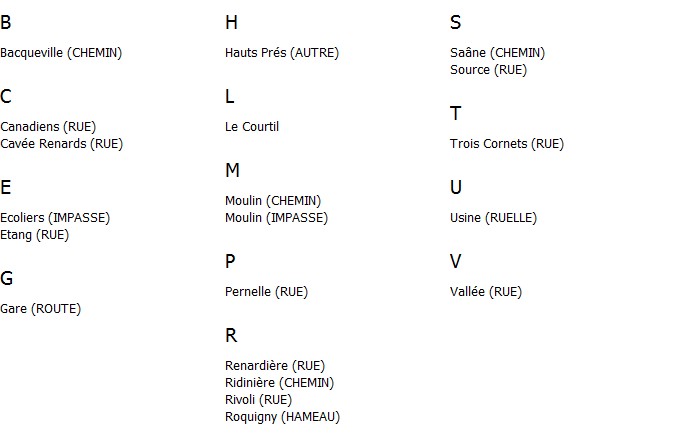 B

Bacqueville (CHEMIN)

C

Canadiens (RUE)
Cavée Renards (RUE)

E

Ecoliers (IMPASSE)
Etang (RUE)

G

Gare (ROUTE)

H

Hauts Prés (AUTRE)

L

Le Courtil

M

Moulin (CHEMIN)
Moulin (IMPASSE)

P

Pernelle (RUE)

R

Renardière (RUE)
Ridinière (CHEMIN)
Rivoli (RUE)
Roquigny (HAMEAU)

S

Saâne (CHEMIN)
Source (RUE)

T

Trois Cornets (RUE)

U

Usine (RUELLE)

V

Vallée (RUE)